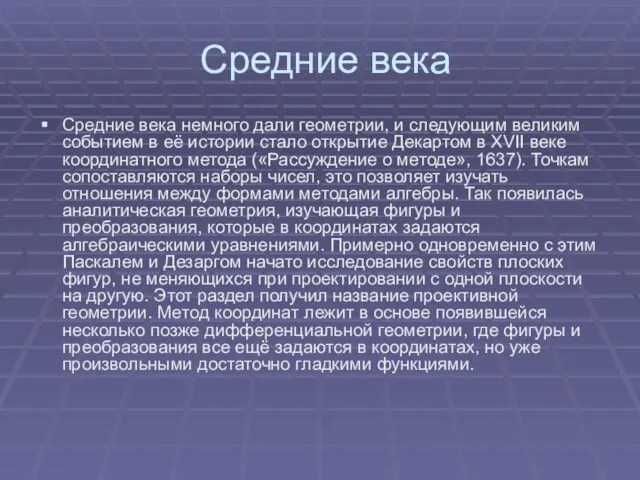 Средние века

Средние века немного дали геометрии, и следующим великим событием в её истории стало открытие Декартом в XVII веке координатного метода («Рассуждение о методе», 1637). Точкам сопоставляются наборы чисел, это позволяет изучать отношения между формами методами алгебры. Так появилась аналитическая геометрия, изучающая фигуры и преобразования, которые в координатах задаются алгебраическими уравнениями. Примерно одновременно с этим Паскалем и Дезаргом начато исследование свойств плоских фигур, не меняющихся при проектировании с одной плоскости на другую. Этот раздел получил название проективной геометрии. Метод координат лежит в основе появившейся несколько позже дифференциальной геометрии, где фигуры и преобразования все ещё задаются в координатах, но уже произвольными достаточно гладкими функциями.